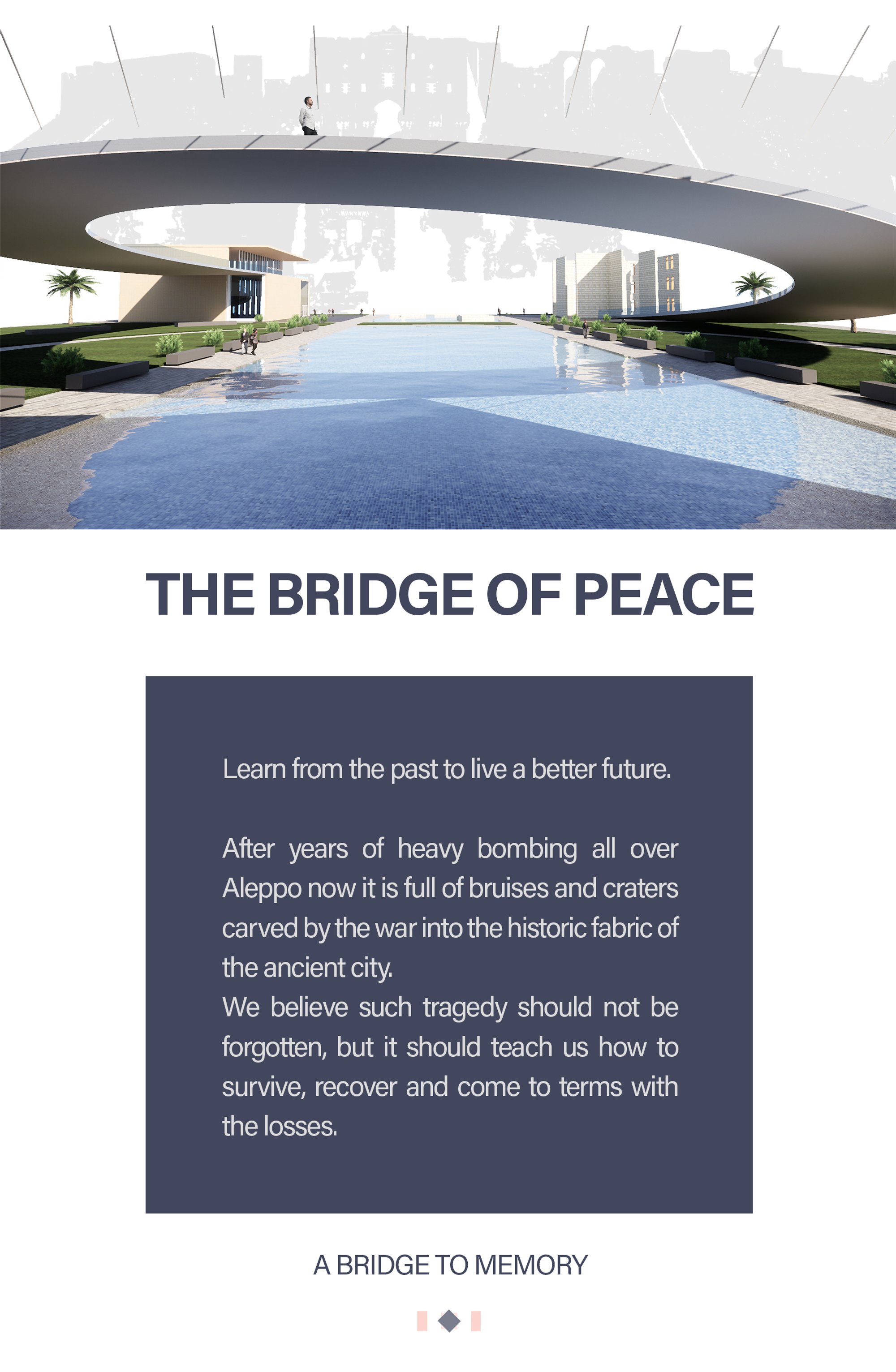 THE BRIDGE OF PEACE

Learn from the past to live a better future.

After years of heavy bombing all over Aleppo now it is full of bruises and craters carved by the war into the historic fabric of the ancient city.
We believe such tragedy should not be forgotten, but it should teach us how to survive, recover and come to terms with the losses.

A BRIDGE TO MEMORY